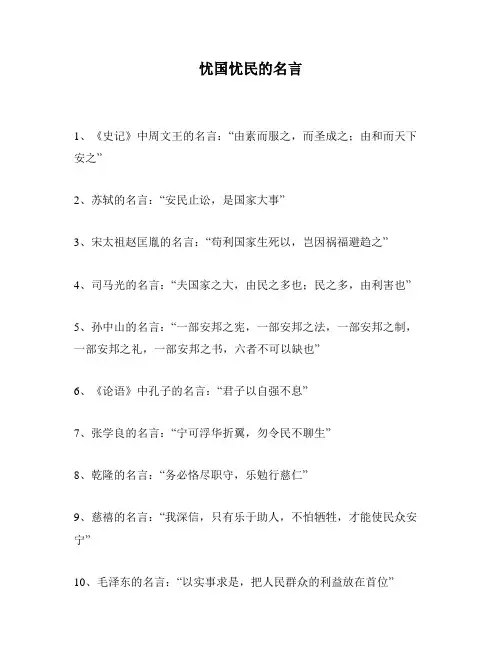 忧国忧民的名言

1、《史记》中周文王的名言：“由素而服之，而圣成之；由和而天下安之”

2、苏轼的名言：“安民止讼，是国家大事”

3、宋太祖赵匡胤的名言：“苟利国家生死以，岂因祸福避趋之”

4、司马光的名言：“夫国家之大，由民之多也；民之多，由利害也”

5、孙中山的名言：“一部安邦之宪，一部安邦之法，一部安邦之制，一部安邦之礼，一部安邦之书，六者不可以缺也”

6、《论语》中孔子的名言：“君子以自强不息”

7、张学良的名言：“宁可浮华折翼，勿令民不聊生”

8、乾隆的名言：“务必恪尽职守，乐勉行慈仁”

9、慈禧的名言：“我深信，只有乐于助人，不怕牺牲，才能使民众安宁”

10、毛泽东的名言：“以实事求是，把人民群众的利益放在首位”